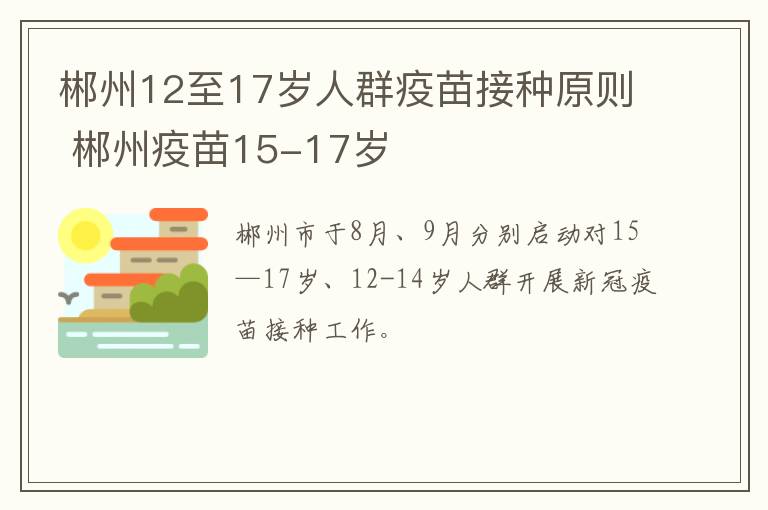 郴州12至17岁人群疫苗接种原则 郴州疫苗15-17岁

郴州市于8月、9月分别启动对15—17岁、12-14岁人群开展新冠疫苗接种工作。